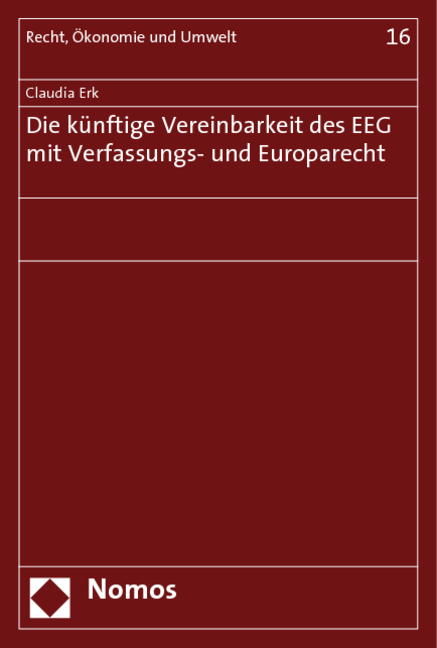 Recht, Ökonomie und Umwelt 16

Claudia Erk

Die künftige Vereinbarkeit des EEG mit Verfassungs- und Europarecht

Nomos